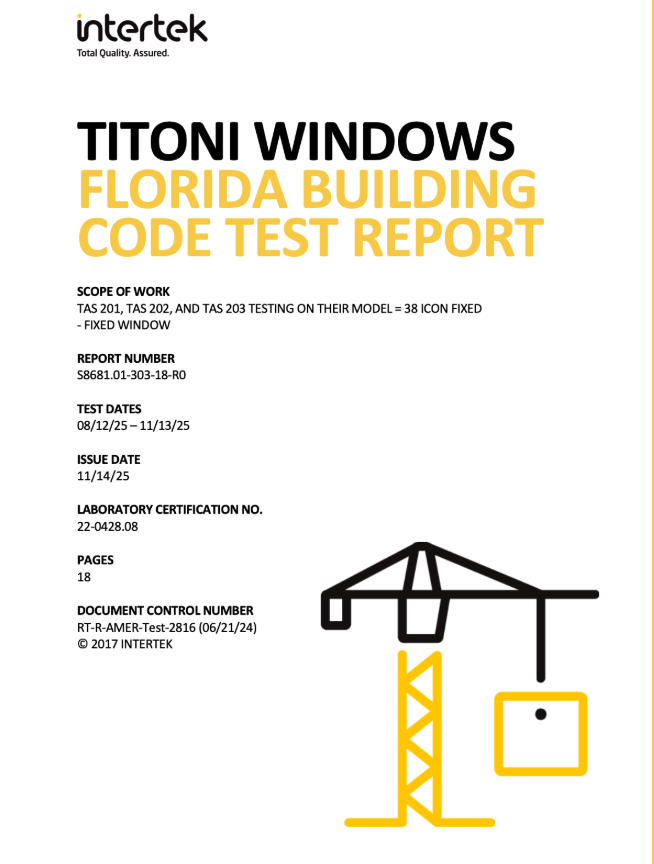 intertek
Total Quality. Assured.

TITONI WINDOWS
FLORIDA BUILDING CODE TEST REPORT

SCOPE OF WORK
TAS 201, TAS 202, AND TAS 203 TESTING ON THEIR MODEL = 38 ICON FIXED - FIXED WINDOW

REPORT NUMBER
S8681.01-303-18-R0

TEST DATES
08/12/25 – 11/13/25

ISSUE DATE
11/14/25

LABORATORY CERTIFICATION NO.
22-0428.08

PAGES
18

DOCUMENT CONTROL NUMBER
RT-R-AMER-Test-2816 (06/21/24)
© 2017 INTERTEK